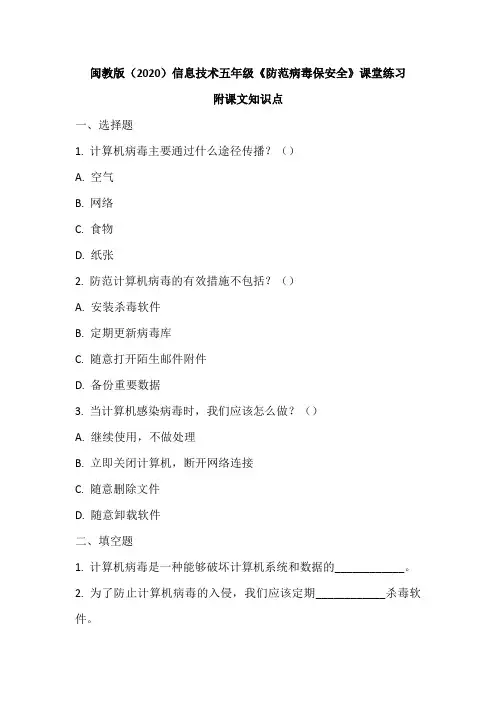 闽教版（2020）信息技术五年级《防范病毒保安全》课堂练习

附课文知识点

一、选择题

1. 计算机病毒主要通过什么途径传播？（）

A. 空气

B. 网络

C. 食物

D. 纸张

2. 防范计算机病毒的有效措施不包括？（）

A. 安装杀毒软件

B. 定期更新病毒库

C. 随意打开陌生邮件附件

D. 备份重要数据

3. 当计算机感染病毒时，我们应该怎么做？（）

A. 继续使用，不做处理

B. 立即关闭计算机，断开网络连接

C. 随意删除文件

D. 随意卸载软件

二、填空题

1. 计算机病毒是一种能够破坏计算机系统和数据的____________。

2. 为了防止计算机病毒的入侵，我们应该定期____________杀毒软件。